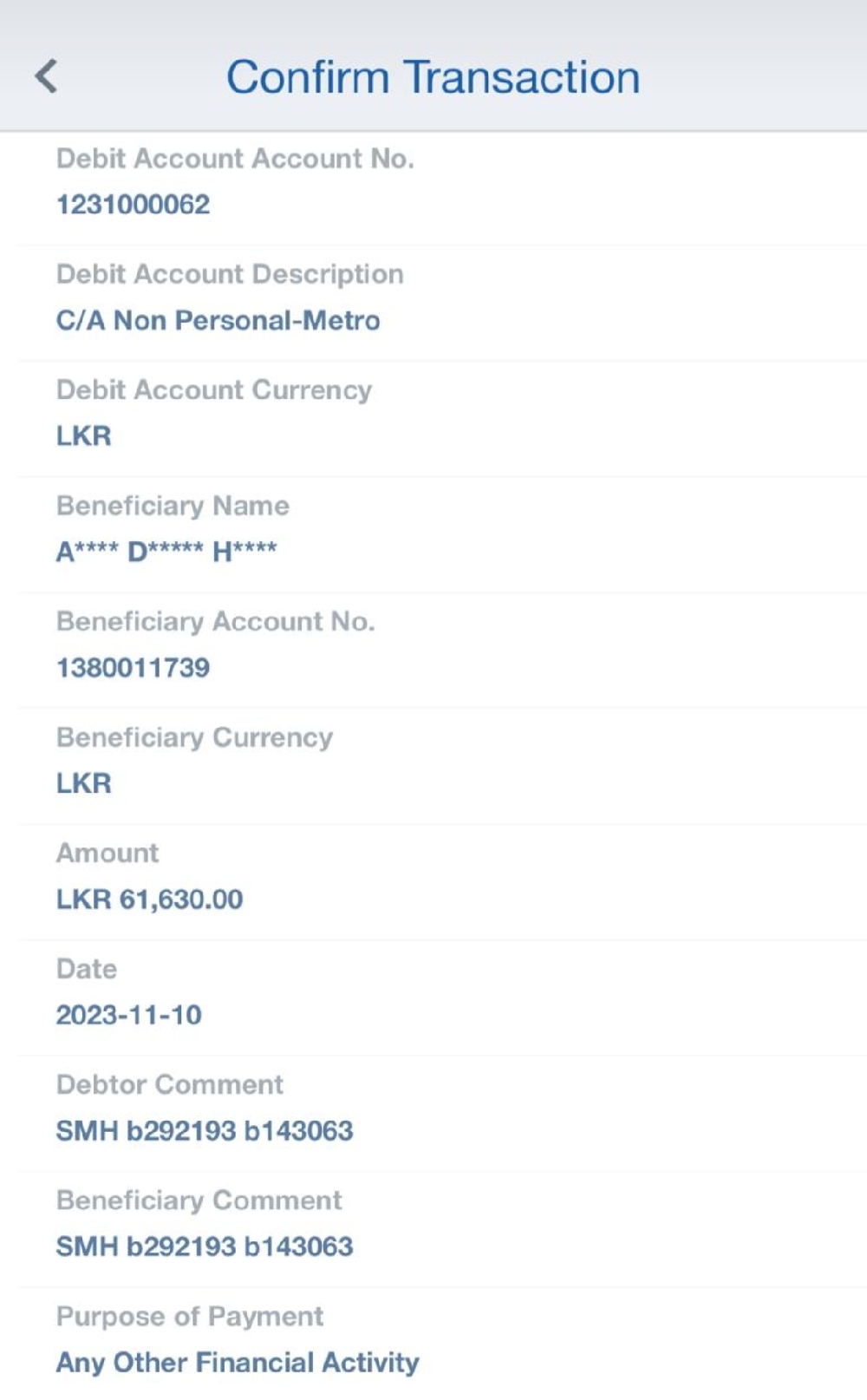 Confirm Transaction

Debit Account Account No.
1231000062

Debit Account Description
C/A Non Personal-Metro

Debit Account Currency
LKR

Beneficiary Name
A**** D***** H****

Beneficiary Account No.
1380011739

Beneficiary Currency
LKR

Amount
LKR 61,630.00

Date
2023-11-10

Debtor Comment
SMH b292193 b143063

Beneficiary Comment
SMH b292193 b143063

Purpose of Payment
Any Other Financial Activity